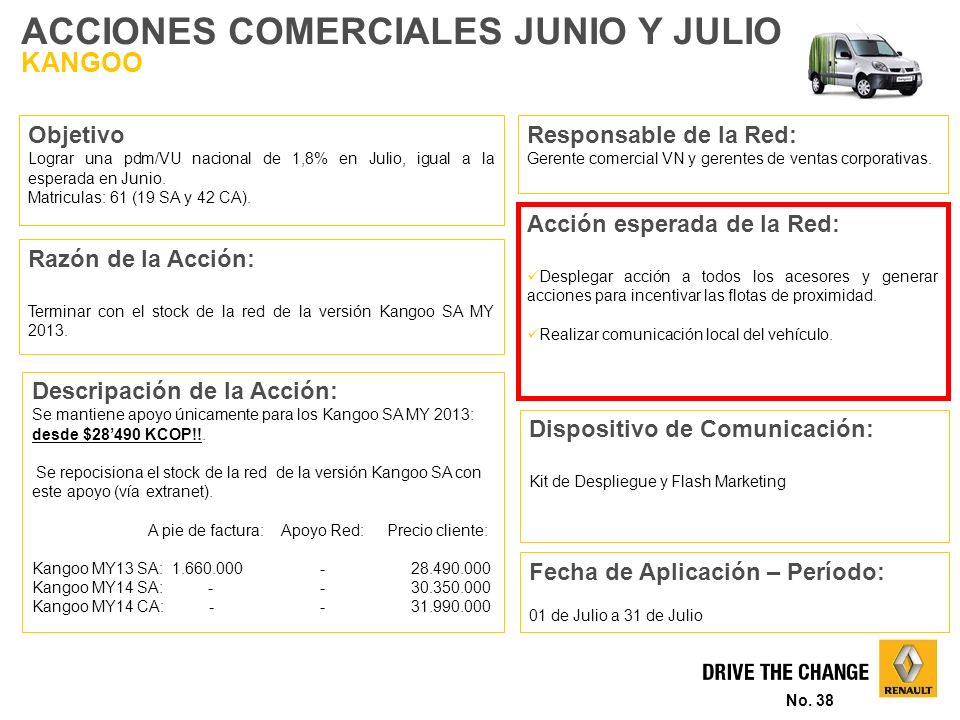 ACCIONES COMERCIALES JUNIO Y JULIO
KANGOO

Objetivo
Lograr una pdm/VU nacional de 1,8% en Julio, igual a la esperada en Junio.
Matriculas: 61 (19 SA y 42 CA).

Razón de la Acción:

Terminar con el stock de la red de la versión Kangoo SA MY 2013.

Descripación de la Acción:
Se mantiene apoyo únicamente para los Kangoo SA MY 2013: desde $28'490 KCOP!!.

Se repocisiona el stock de la red de la versión Kangoo SA con este apoyo (vía extranet).

| | A pie de factura: | Apoyo Red: | Precio cliente: |
|---|---|---|---|
| Kangoo MY13 SA: | 1.660.000 | - | 28.490.000 |
| Kangoo MY14 SA: | - | - | 30.350.000 |
| Kangoo MY14 CA: | - | - | 31.990.000 |

Responsable de la Red:
Gerente comercial VN y gerentes de ventas corporativas.

Acción esperada de la Red:

✓Desplegar acción a todos los acesores y generar acciones para incentivar las flotas de proximidad.

✓Realizar comunicación local del vehículo.

Dispositivo de Comunicación:

Kit de Despliegue y Flash Marketing

Fecha de Aplicación – Período:

01 de Julio a 31 de Julio

DRIVE THE CHANGE
RENAULT
No. 38